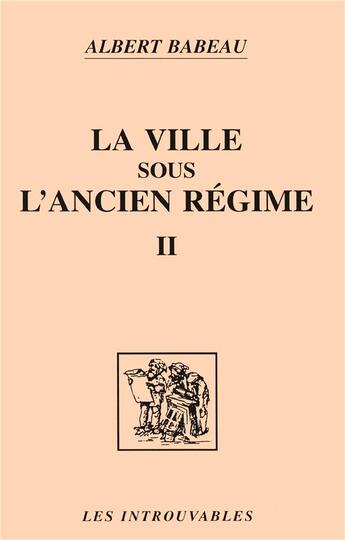 ALBERT BABEAU

LA VILLE
SOUS
L'ANCIEN RÉGIME
II

LES INTROUVABLES